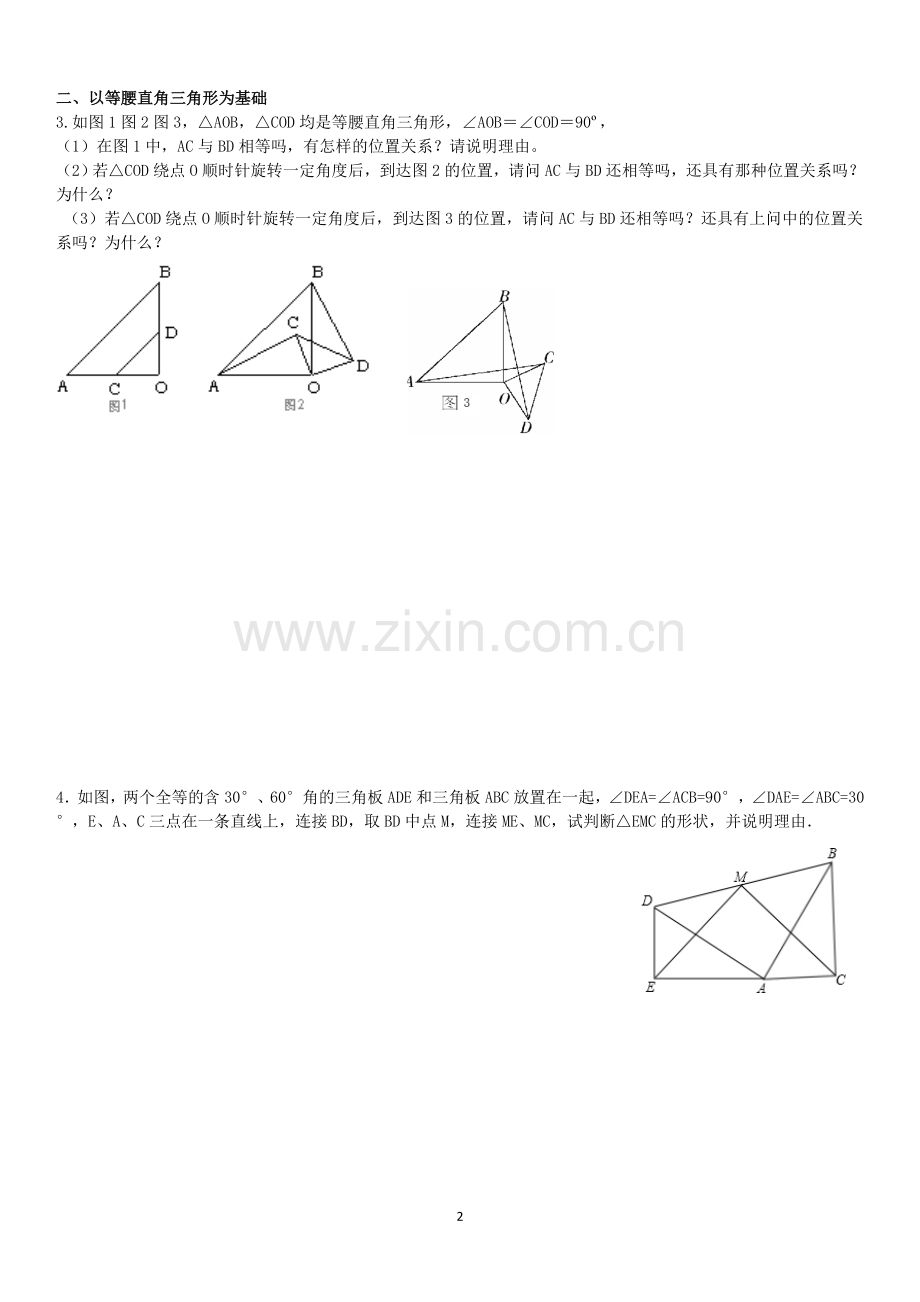 二、以等腰直角三角形为基础

3.如图1图2图3，△AOB，△COD均是等腰直角三角形，∠AOB＝∠COD＝90º，

（1）在图1中，AC与BD相等吗，有怎样的位置关系？请说明理由。

（2）若△COD绕点O顺时针旋转一定角度后，到达图2的位置，请问AC与BD还相等吗，还具有那种位置关系吗？为什么？

（3）若△COD绕点O顺时针旋转一定角度后，到达图3的位置，请问AC与BD还相等吗？还具有上问中的位置关系吗？为什么？

B
D
A
C
O
图1

B
C
D
A
O
图2

B
C
A
O
D
图3

4．如图，两个全等的含30°、60°角的三角板ADE和三角板ABC放置在一起，∠DEA=∠ACB=90°，∠DAE=∠ABC=30°，E、A、C三点在一条直线上，连接BD，取BD中点M，连接ME、MC，试判断△EMC的形状，并说明理由.

B
M
D
E
A
C

2

www.zixin.com.cn